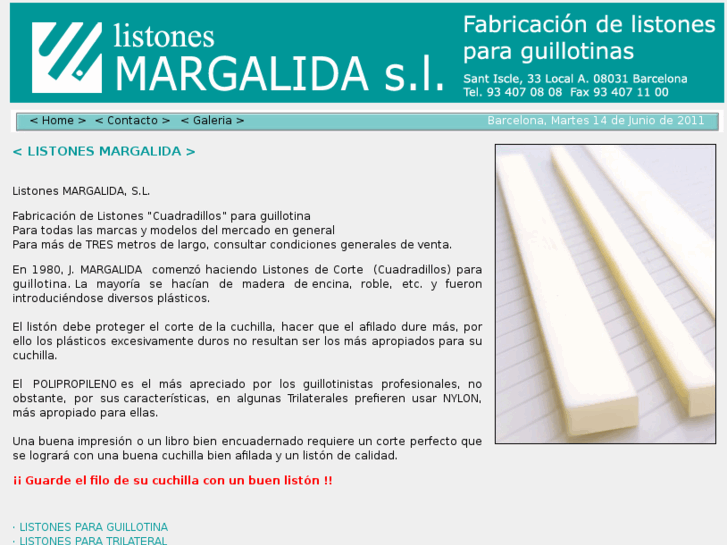 listones
MARGALIDA s.l.

Fabricación de listones para guillotinas

Sant Iscle, 33 Local A. 08031 Barcelona
Tel. 93 407 08 08 Fax 93 407 11 00

< Home > < Contacto > < Galeria >

Barcelona, Martes 14 de Junio de 2011

< LISTONES MARGALIDA >

Listones MARGALIDA, S.L.

Fabricación de Listones "Cuadradillos" para guillotina
Para todas las marcas y modelos del mercado en general
Para más de TRES metros de largo, consultar condiciones generales de venta.

En 1980, J. MARGALIDA comenzó haciendo Listones de Corte (Cuadradillos) para guillotina. La mayoría se hacían de madera de encina, roble, etc. y fueron introduciéndose diversos plásticos.

El listón debe proteger el corte de la cuchilla, hacer que el afilado dure más, por ello los plásticos excesivamente duros no resultan ser los más apropiados para su cuchilla.

El POLIPROPILENO es el más apreciado por los guillotinistas profesionales, no obstante, por sus características, en algunas Trilaterales prefieren usar NYLON, más apropiado para ellas.

Una buena impresión o un libro bien encuadernado requiere un corte perfecto que se logrará con una buena cuchilla bien afilada y un listón de calidad.

¡¡ Guarde el filo de su cuchilla con un buen listón !!

· LISTONES PARA GUILLOTINA
· LISTONES PARA TRILATERAL